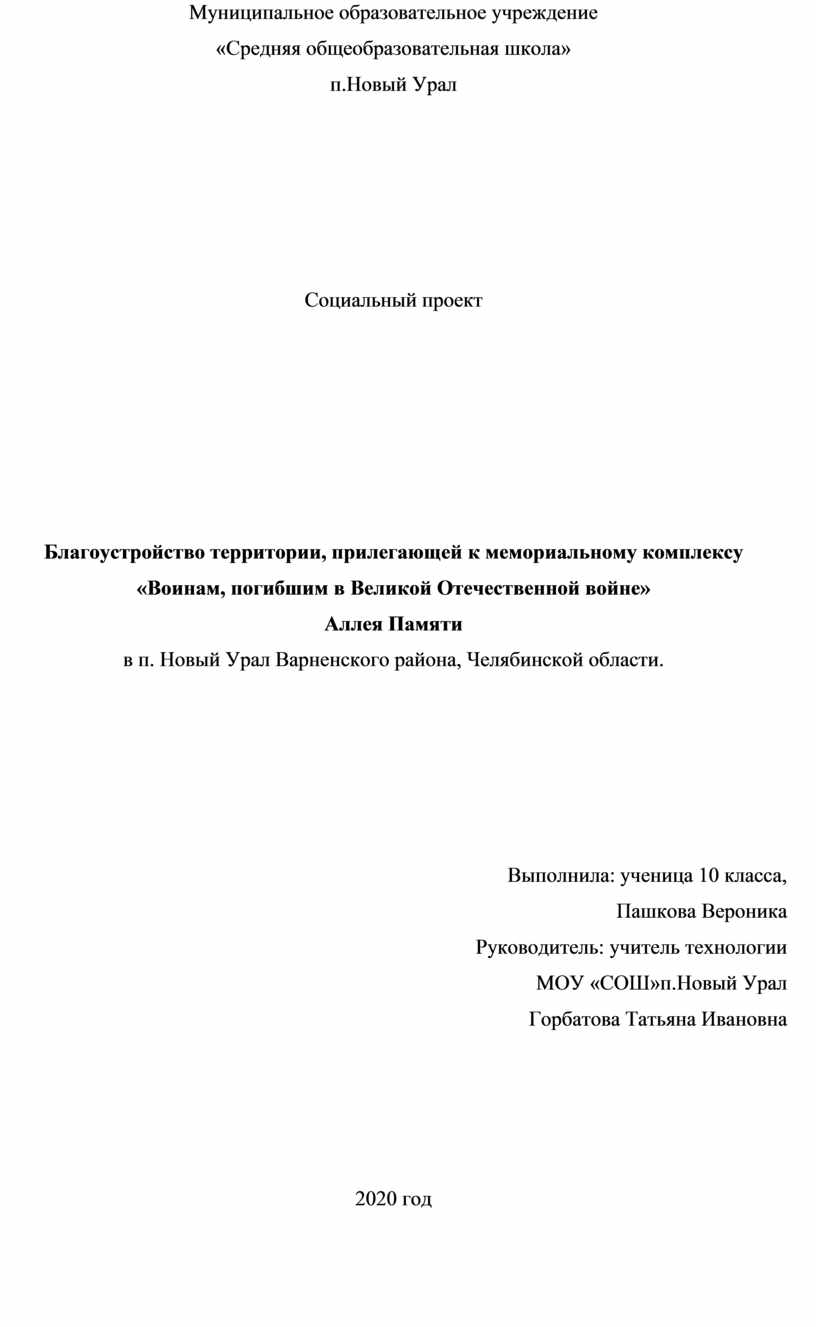 Муниципальное образовательное учреждение
«Средняя общеобразовательная школа»
п.Новый Урал

Социальный проект

Благоустройство территории, прилегающей к мемориальному комплексу
«Воинам, погибшим в Великой Отечественной войне»
Аллея Памяти
в п. Новый Урал Варненского района, Челябинской области.

Выполнила: ученица 10 класса,
Пашкова Вероника
Руководитель: учитель технологии
МОУ «СОШ»п.Новый Урал
Горбатова Татьяна Ивановна

2020 год